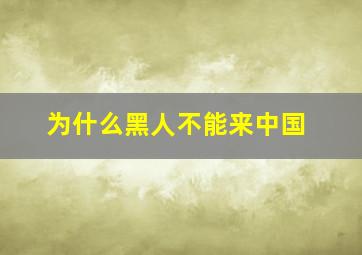 为什么黑人不能来中国